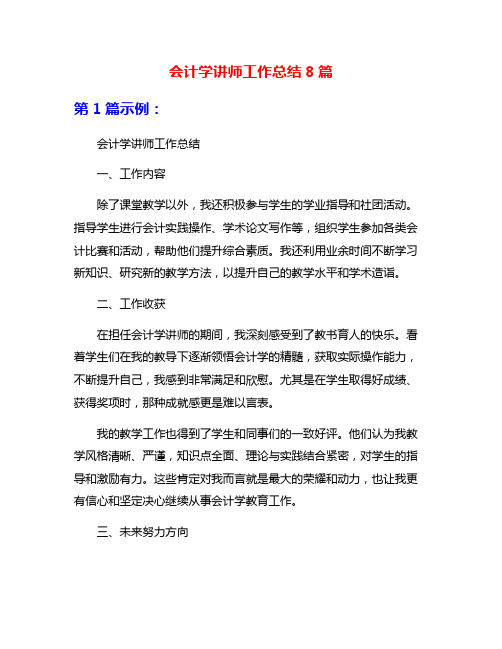 会计学讲师工作总结 8 篇

第 1 篇示例：

会计学讲师工作总结

一、工作内容

除了课堂教学以外，我还积极参与学生的学业指导和社团活动。指导学生进行会计实践操作、学术论文写作等，组织学生参加各类会计比赛和活动，帮助他们提升综合素质。我还利用业余时间不断学习新知识、研究新的教学方法，以提升自己的教学水平和学术造诣。

二、工作收获

在担任会计学讲师的期间，我深刻感受到了教书育人的快乐。看着学生们在我的教导下逐渐领悟会计学的精髓，获取实际操作能力，不断提升自己，我感到非常满足和欣慰。尤其是在学生取得好成绩、获得奖项时，那种成就感更是难以言表。

我的教学工作也得到了学生和同事们的一致好评。他们认为我教学风格清晰、严谨，知识点全面、理论与实践结合紧密，对学生的指导和激励有力。这些肯定对我而言就是最大的荣耀和动力，也让我更有信心和坚定决心继续从事会计学教育工作。

三、未来努力方向